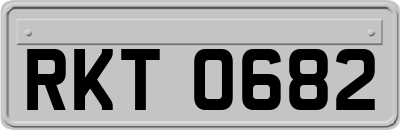 RKT 0682